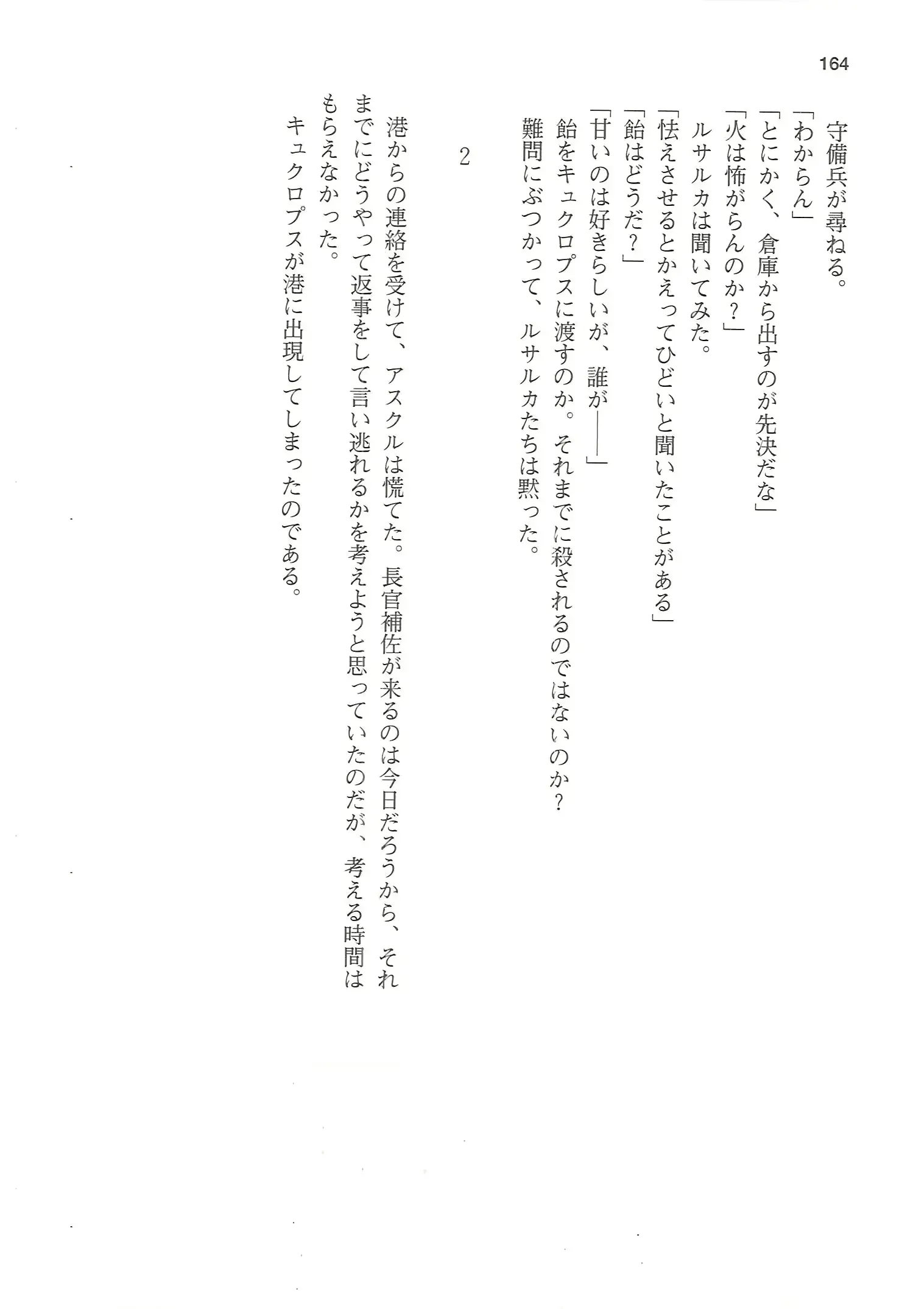 164

守備兵が尋ねる。
「わからん」
「とにかく、倉庫から出すのが先決だな」
「火は怖がらんのか？」
ルサルカは聞いてみた。
「怯えさせるとかえってひどいと聞いたことがある」
「飴はどうだ？」
「甘いのは好きらしいが、誰が――」
飴をキュクロプスに渡すのか。それまでに殺されるのではないのか？
難問にぶつかって、ルサルカたちは黙った。

2

港からの連絡を受けて、アスクルは慌てた。長官補佐が来るのは今日だろうから、それまでにどうやって返事をして言い逃れるかを考えようと思っていたのだが、考える時間はもらえなかった。
キュクロプスが港に出現してしまったのである。